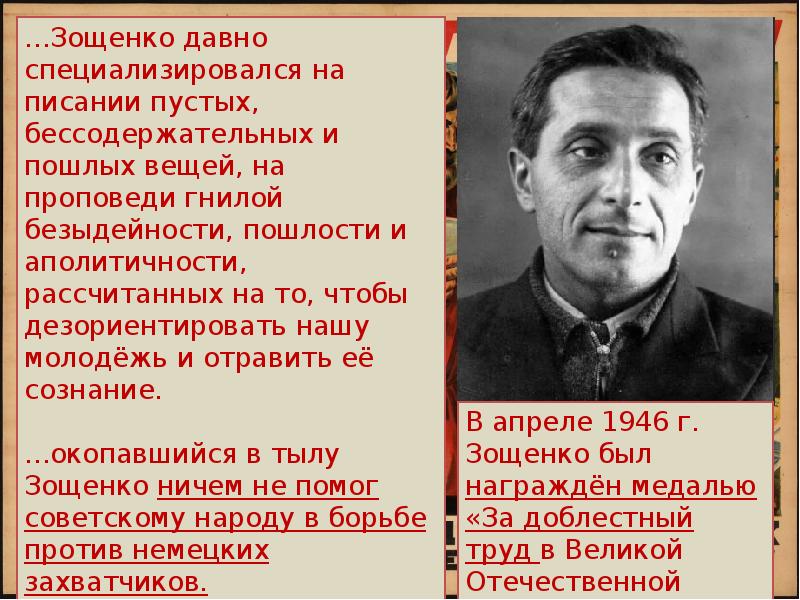 …Зощенко давно специализировался на писании пустых, бессодержательных и пошлых вещей, на проповеди гнилой безыдейности, пошлости и аполитичности, рассчитанных на то, чтобы дезориентировать нашу молодёжь и отравить её сознание.

…окопавшийся в тылу Зощенко ничем не помог советскому народу в борьбе против немецких захватчиков.

В апреле 1946 г. Зощенко был награждён медалью «За доблестный труд в Великой Отечественной